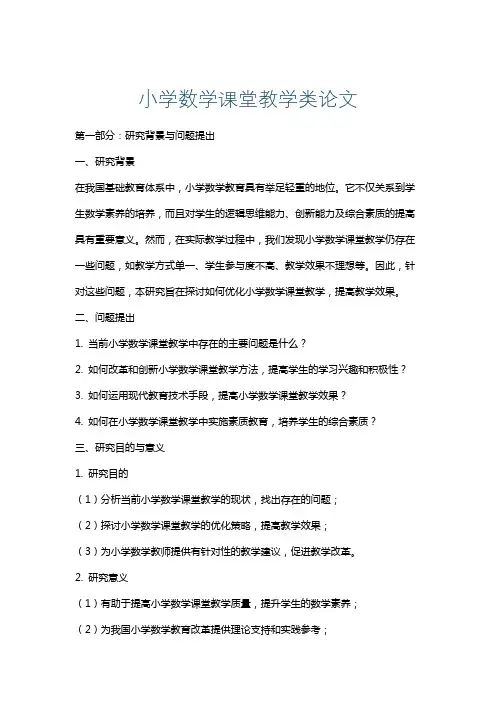 小学数学课堂教学类论文

第一部分：研究背景与问题提出

一、研究背景

在我国基础教育体系中，小学数学教育具有举足轻重的地位。它不仅关系到学生数学素养的培养，而且对学生的逻辑思维能力、创新能力及综合素质的提高具有重要意义。然而，在实际教学过程中，我们发现小学数学课堂教学仍存在一些问题，如教学方式单一、学生参与度不高、教学效果不理想等。因此，针对这些问题，本研究旨在探讨如何优化小学数学课堂教学，提高教学效果。

二、问题提出

1. 当前小学数学课堂教学中存在的主要问题是什么？

2. 如何改革和创新小学数学课堂教学方法，提高学生的学习兴趣和积极性？

3. 如何运用现代教育技术手段，提高小学数学课堂教学效果？

4. 如何在小学数学课堂教学中实施素质教育，培养学生的综合素质？

三、研究目的与意义

1. 研究目的

（1）分析当前小学数学课堂教学的现状，找出存在的问题；

（2）探讨小学数学课堂教学的优化策略，提高教学效果；

（3）为小学数学教师提供有针对性的教学建议，促进教学改革。

2. 研究意义

（1）有助于提高小学数学课堂教学质量，提升学生的数学素养；

（2）为我国小学数学教育改革提供理论支持和实践参考；